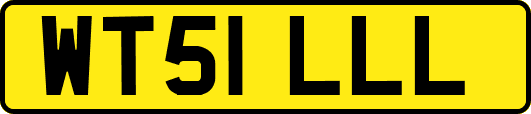 WT51 LLL